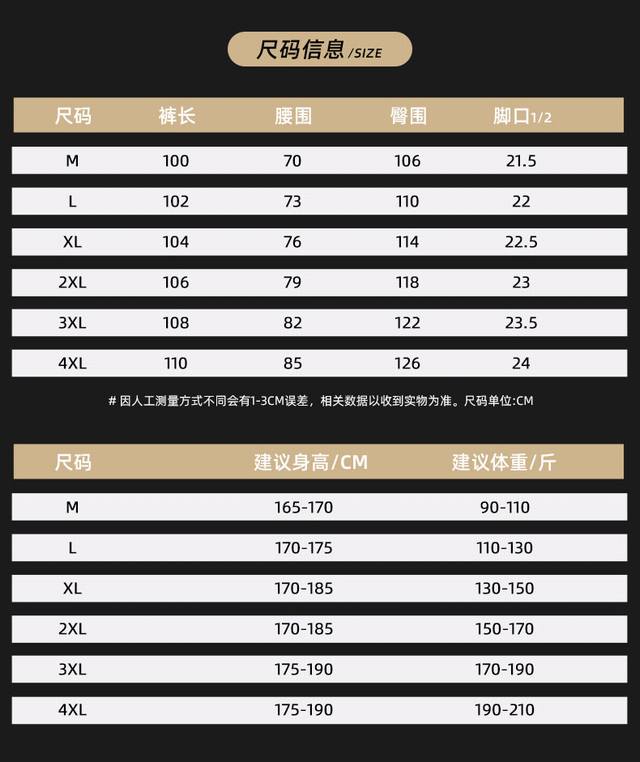 尺码信息 /SIZE

| 尺码 | 裤长 | 腰围 | 臀围 | 脚口1/2 |
|---|---|---|---|---|
| M | 100 | 70 | 106 | 21.5 |
| L | 102 | 73 | 110 | 22 |
| XL | 104 | 76 | 114 | 22.5 |
| 2XL | 106 | 79 | 118 | 23 |
| 3XL | 108 | 82 | 122 | 23.5 |
| 4XL | 110 | 85 | 126 | 24 |

# 因人工测量方式不同会有1-3CM误差，相关数据以收到实物为准。尺码单位:CM

| 尺码 | 建议身高/CM | 建议体重/斤 |
|---|---|---|
| M | 165-170 | 90-110 |
| L | 170-175 | 110-130 |
| XL | 170-185 | 130-150 |
| 2XL | 170-185 | 150-170 |
| 3XL | 175-190 | 170-190 |
| 4XL | 175-190 | 190-210 |